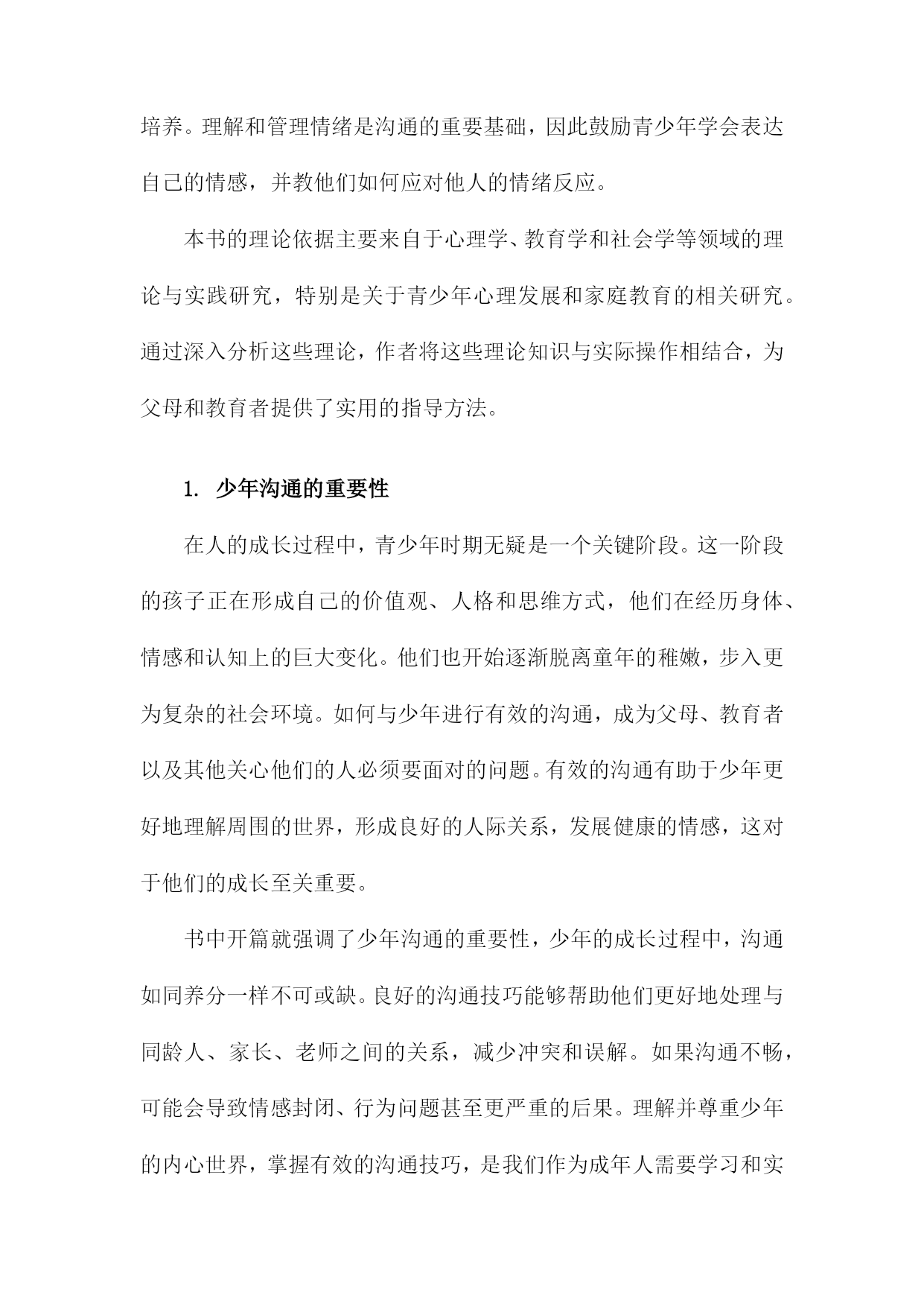 培养。理解和管理情绪是沟通的重要基础，因此鼓励青少年学会表达自己的情感，并教他们如何应对他人的情绪反应。

本书的理论依据主要来自于心理学、教育学和社会学等领域的理论与实践研究，特别是关于青少年心理发展和家庭教育的相关研究。通过深入分析这些理论，作者将这些理论知识与实际操作相结合，为父母和教育者提供了实用的指导方法。

1. 少年沟通的重要性

在人的成长过程中，青少年时期无疑是一个关键阶段。这一阶段的孩子正在形成自己的价值观、人格和思维方式，他们在经历身体、情感和认知上的巨大变化。他们也开始逐渐脱离童年的稚嫩，步入更为复杂的社会环境。如何与少年进行有效的沟通，成为父母、教育者以及其他关心他们的人必须要面对的问题。有效的沟通有助于少年更好地理解周围的世界，形成良好的人际关系，发展健康的情感，这对于他们的成长至关重要。

书中开篇就强调了少年沟通的重要性，少年的成长过程中，沟通如同养分一样不可或缺。良好的沟通技巧能够帮助他们更好地处理与同龄人、家长、老师之间的关系，减少冲突和误解。如果沟通不畅，可能会导致情感封闭、行为问题甚至更严重的后果。理解并尊重少年的内心世界，掌握有效的沟通技巧，是我们作为成年人需要学习和实